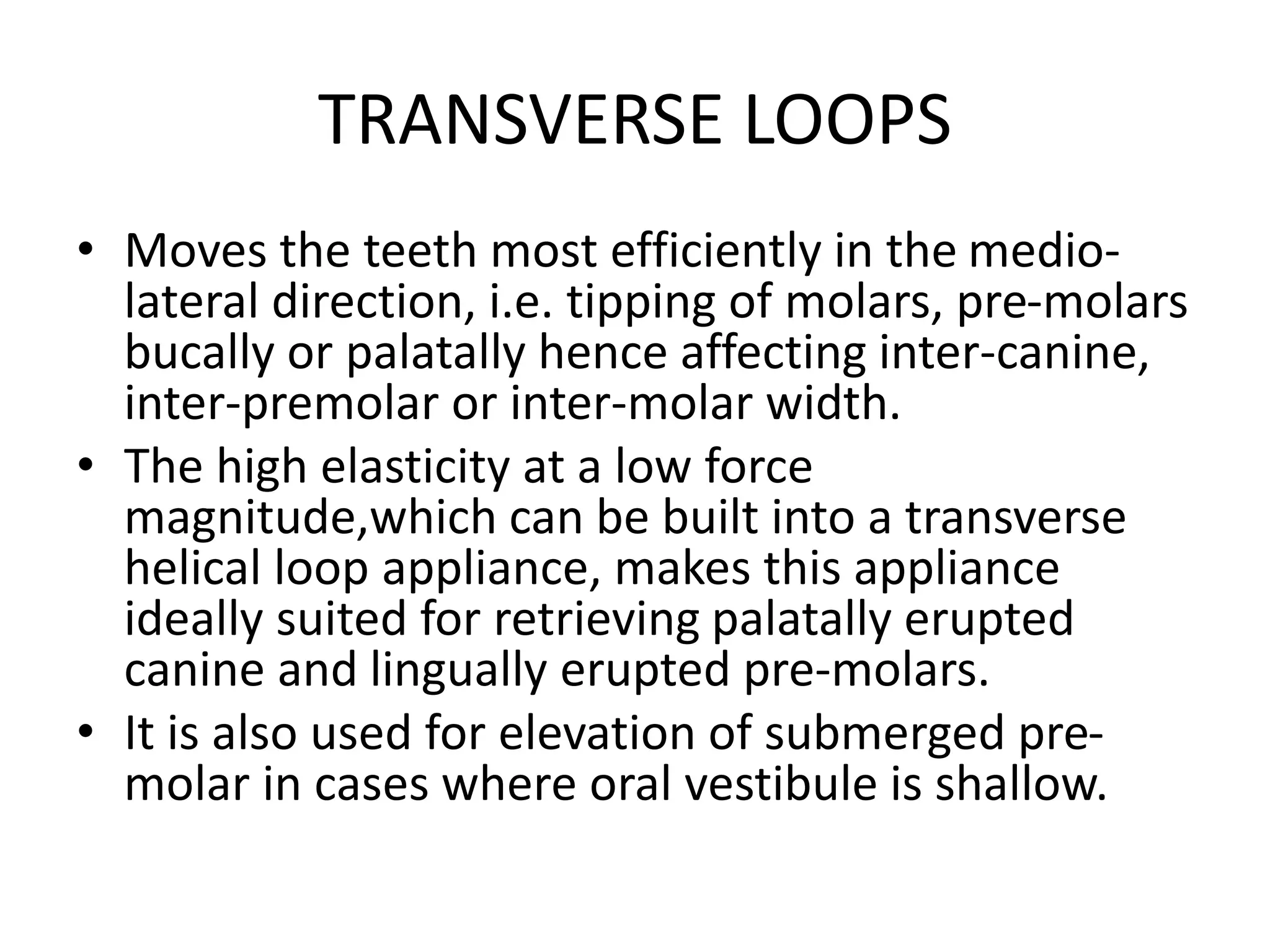 TRANSVERSE LOOPS

• Moves the teeth most efficiently in the medio-lateral direction, i.e. tipping of molars, pre-molars bucally or palatally hence affecting inter-canine, inter-premolar or inter-molar width.
• The high elasticity at a low force magnitude,which can be built into a transverse helical loop appliance, makes this appliance ideally suited for retrieving palatally erupted canine and lingually erupted pre-molars.
• It is also used for elevation of submerged pre-molar in cases where oral vestibule is shallow.